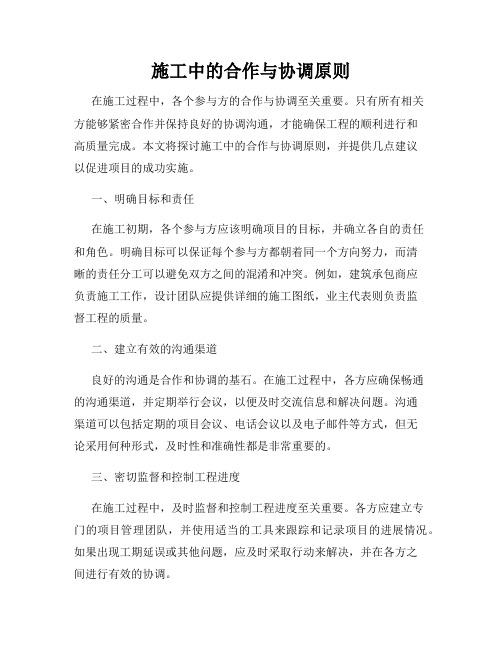 施工中的合作与协调原则

在施工过程中，各个参与方的合作与协调至关重要。只有所有相关方能够紧密合作并保持良好的协调沟通，才能确保工程的顺利进行和高质量完成。本文将探讨施工中的合作与协调原则，并提供几点建议以促进项目的成功实施。

一、明确目标和责任

在施工初期，各个参与方应该明确项目的目标，并确立各自的责任和角色。明确目标可以保证每个参与方都朝着同一个方向努力，而清晰的责任分工可以避免双方之间的混淆和冲突。例如，建筑承包商应负责施工工作，设计团队应提供详细的施工图纸，业主代表则负责监督工程的质量。

二、建立有效的沟通渠道

良好的沟通是合作和协调的基石。在施工过程中，各方应确保畅通的沟通渠道，并定期举行会议，以便及时交流信息和解决问题。沟通渠道可以包括定期的项目会议、电话会议以及电子邮件等方式，但无论采用何种形式，及时性和准确性都是非常重要的。

三、密切监督和控制工程进度

在施工过程中，及时监督和控制工程进度至关重要。各方应建立专门的项目管理团队，并使用适当的工具来跟踪和记录项目的进展情况。如果出现工期延误或其他问题，应及时采取行动来解决，并在各方之间进行有效的协调。